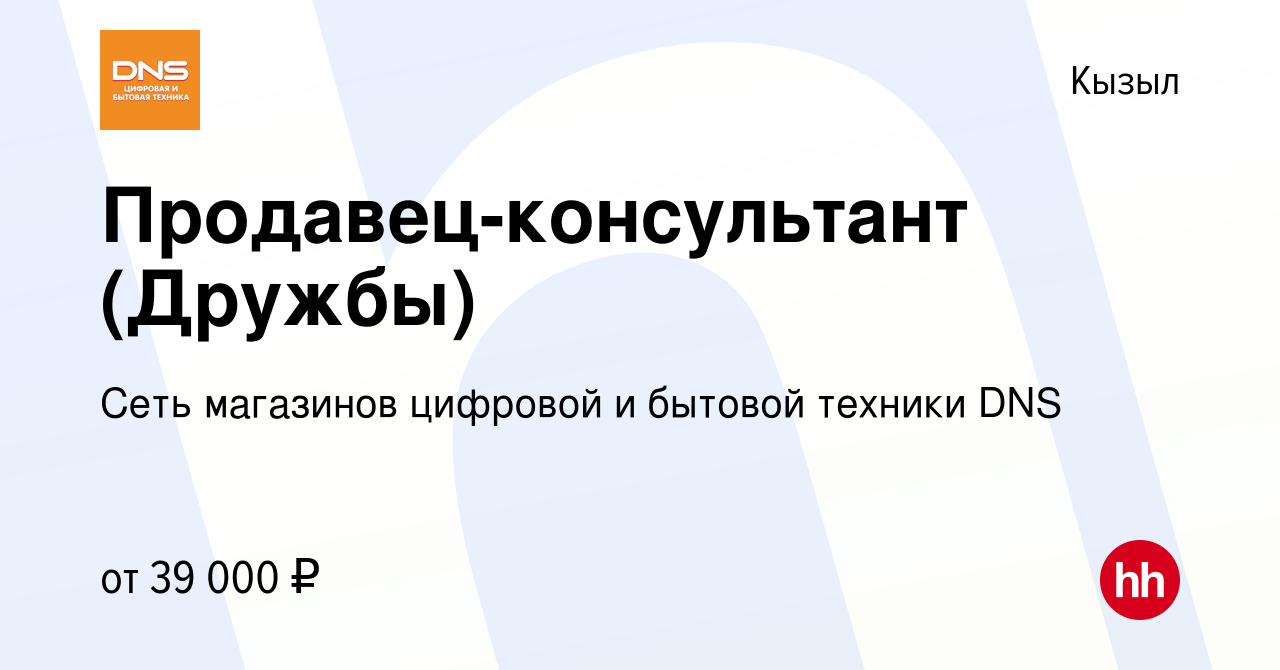 DNS
ЦИФРОВАЯ И БЫТОВАЯ ТЕХНИКА

Кызыл

Продавец-консультант (Дружбы)

Сеть магазинов цифровой и бытовой техники DNS

от 39 000 ₽

hh